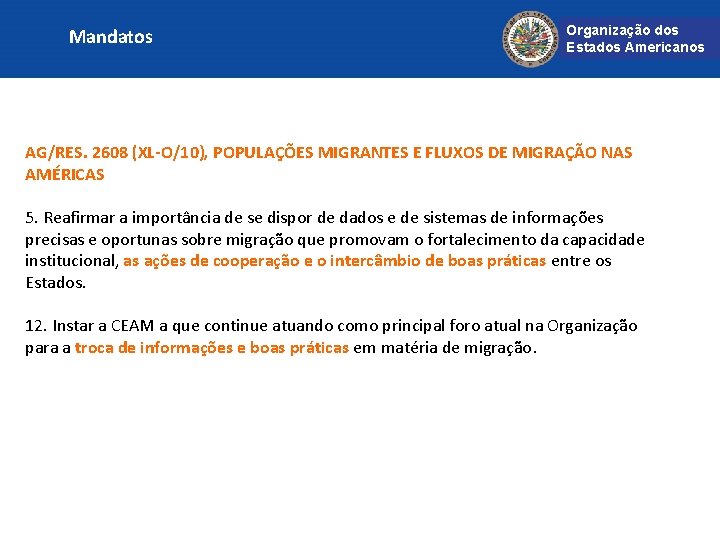 Mandatos

Organização dos Estados Americanos

AG/RES. 2608 (XL-O/10), POPULAÇÕES MIGRANTES E FLUXOS DE MIGRAÇÃO NAS AMÉRICAS

5. Reafirmar a importância de se dispor de dados e de sistemas de informações precisas e oportunas sobre migração que promovam o fortalecimento da capacidade institucional, as ações de cooperação e o intercâmbio de boas práticas entre os Estados.

12. Instar a CEAM a que continue atuando como principal foro atual na Organização para a troca de informações e boas práticas em matéria de migração.